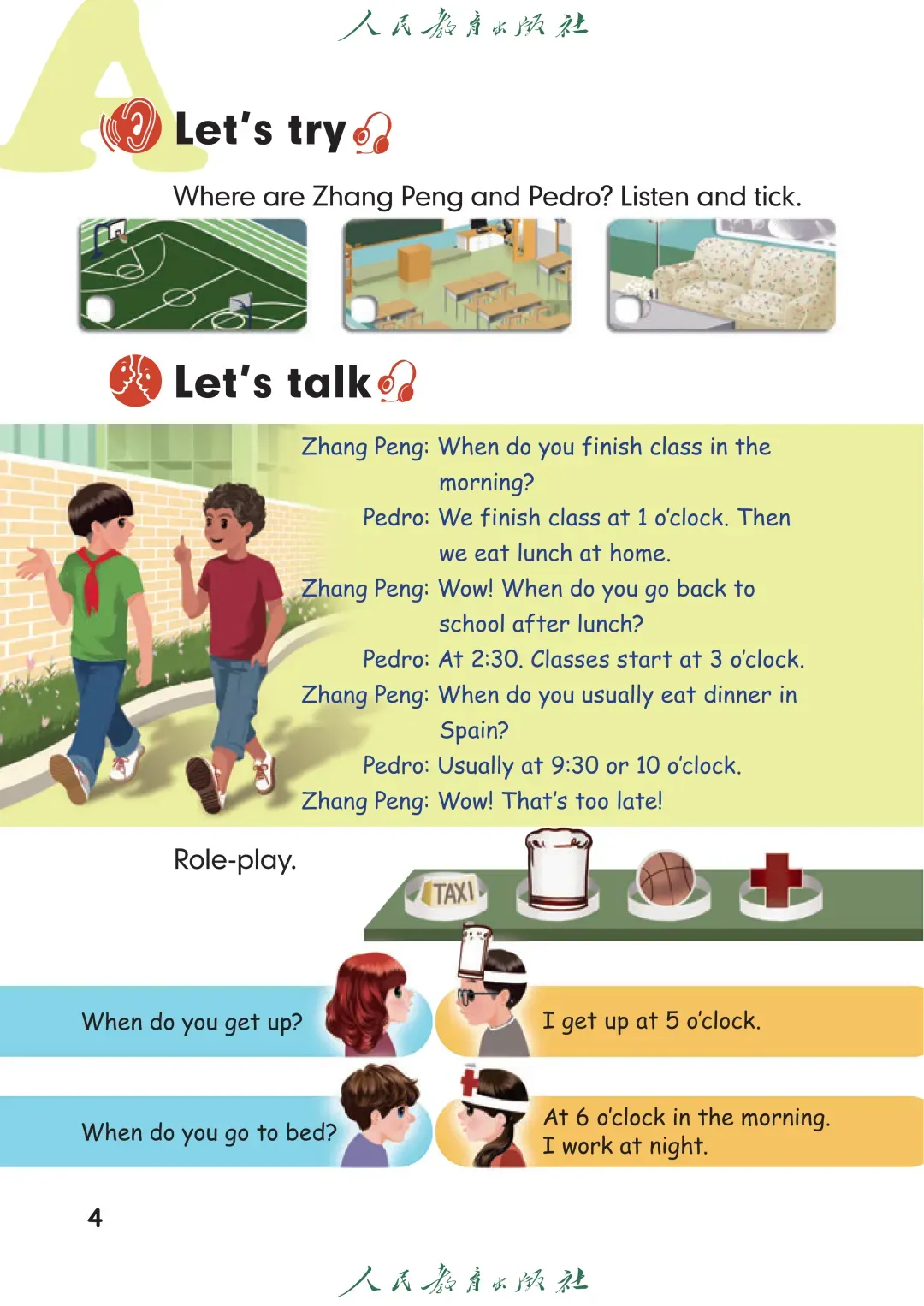 人民教育出版社

A

Let's try

Where are Zhang Peng and Pedro? Listen and tick.

Let's talk

Zhang Peng: When do you finish class in the morning?
Pedro: We finish class at 1 o'clock. Then we eat lunch at home.
Zhang Peng: Wow! When do you go back to school after lunch?
Pedro: At 2:30. Classes start at 3 o'clock.
Zhang Peng: When do you usually eat dinner in Spain?
Pedro: Usually at 9:30 or 10 o'clock.
Zhang Peng: Wow! That's too late!

Role-play.

TAXI

When do you get up?

I get up at 5 o'clock.

When do you go to bed?

At 6 o'clock in the morning. I work at night.

4

人民教育出版社